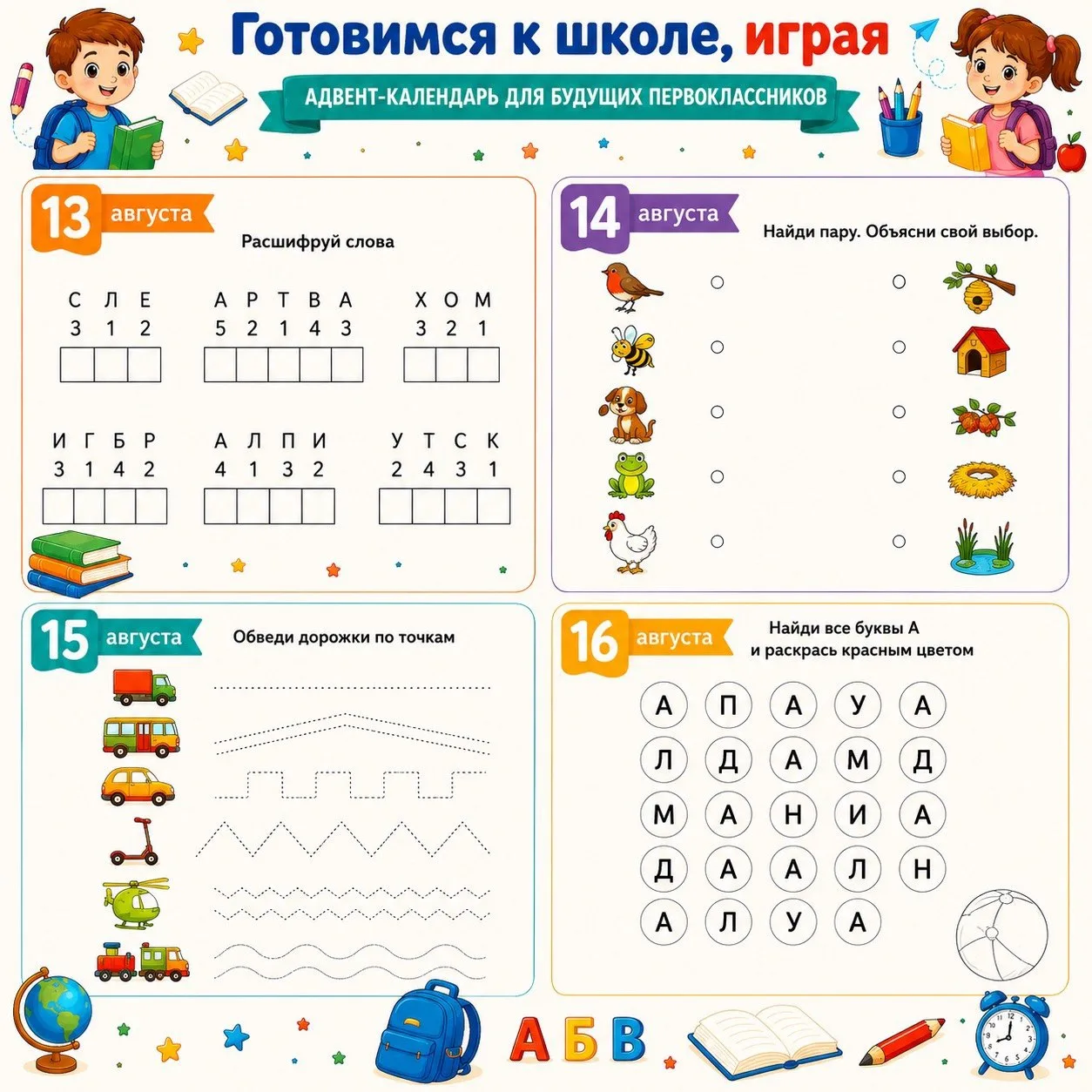 Готовимся к школе, играя

АДВЕНТ-КАЛЕНДАРЬ ДЛЯ БУДУЩИХ ПЕРВОКЛАССНИКОВ

13 августа

Расшифруй слова

С Л Е
3 1 2

А Р Т В А
5 2 1 4 3

Х О М
3 2 1

И Г Б Р
3 1 4 2

А Л П И
4 1 3 2

У Т С К
2 4 3 1

14 августа

Найди пару. Объясни свой выбор.

15 августа

Обведи дорожки по точкам

16 августа

Найди все буквы А
и раскрась красным цветом

А П А У А
Л Д А М Д
М А Н И А
Д А А Л Н
А Л У А

А Б В